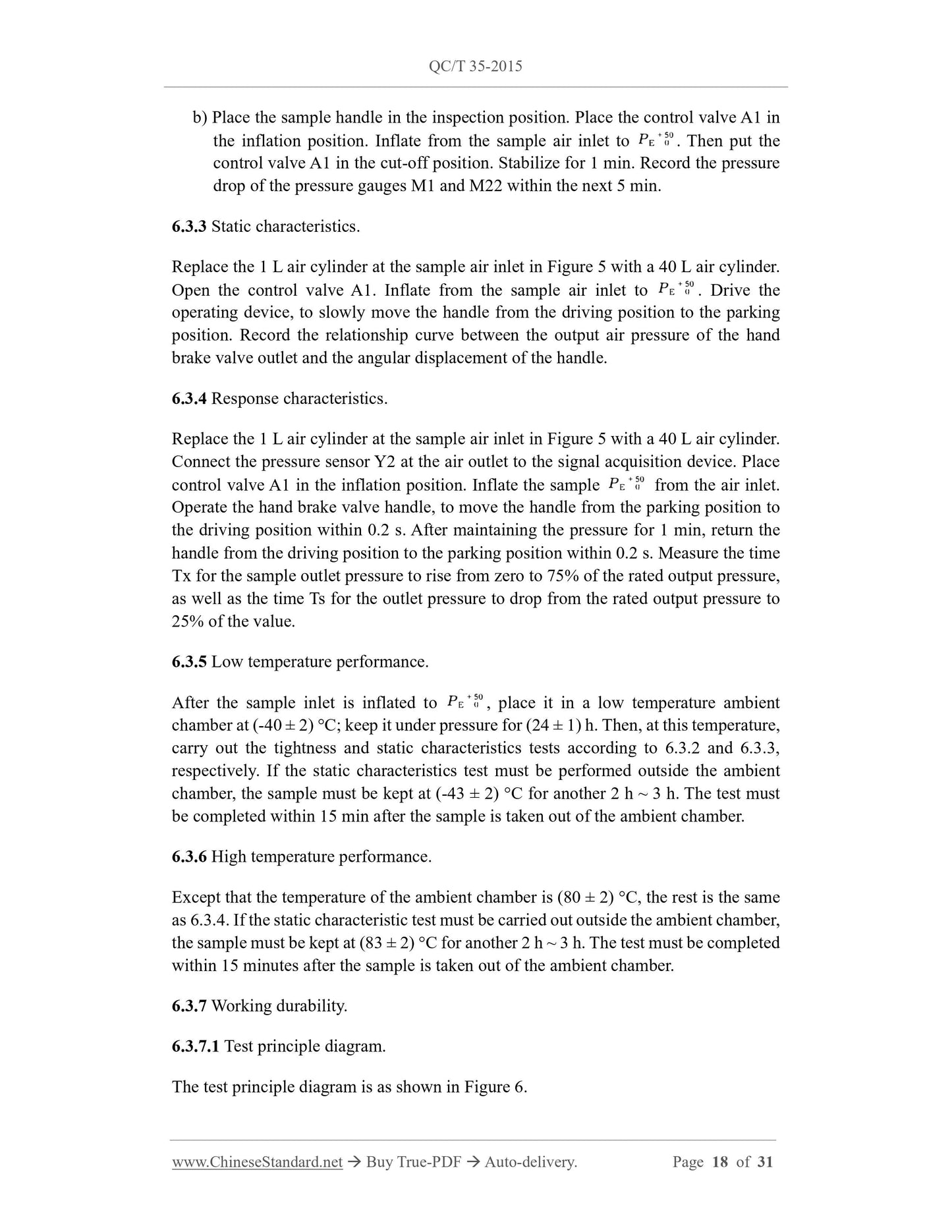 QC/T 35-2015

b) Place the sample handle in the inspection position. Place the control valve A1 in the inflation position. Inflate from the sample air inlet to $P_E{}^{+50}_{0}$. Then put the control valve A1 in the cut-off position. Stabilize for 1 min. Record the pressure drop of the pressure gauges M1 and M22 within the next 5 min.

6.3.3 Static characteristics.

Replace the 1 L air cylinder at the sample air inlet in Figure 5 with a 40 L air cylinder. Open the control valve A1. Inflate from the sample air inlet to $P_E{}^{+50}_{0}$. Drive the operating device, to slowly move the handle from the driving position to the parking position. Record the relationship curve between the output air pressure of the hand brake valve outlet and the angular displacement of the handle.

6.3.4 Response characteristics.

Replace the 1 L air cylinder at the sample air inlet in Figure 5 with a 40 L air cylinder. Connect the pressure sensor Y2 at the air outlet to the signal acquisition device. Place control valve A1 in the inflation position. Inflate the sample $P_E{}^{+50}_{0}$ from the air inlet. Operate the hand brake valve handle, to move the handle from the parking position to the driving position within 0.2 s. After maintaining the pressure for 1 min, return the handle from the driving position to the parking position within 0.2 s. Measure the time Tx for the sample outlet pressure to rise from zero to 75% of the rated output pressure, as well as the time Ts for the outlet pressure to drop from the rated output pressure to 25% of the value.

6.3.5 Low temperature performance.

After the sample inlet is inflated to $P_E{}^{+50}_{0}$, place it in a low temperature ambient chamber at (-40 ± 2) °C; keep it under pressure for (24 ± 1) h. Then, at this temperature, carry out the tightness and static characteristics tests according to 6.3.2 and 6.3.3, respectively. If the static characteristics test must be performed outside the ambient chamber, the sample must be kept at (-43 ± 2) °C for another 2 h ~ 3 h. The test must be completed within 15 min after the sample is taken out of the ambient chamber.

6.3.6 High temperature performance.

Except that the temperature of the ambient chamber is (80 ± 2) °C, the rest is the same as 6.3.4. If the static characteristic test must be carried out outside the ambient chamber, the sample must be kept at (83 ± 2) °C for another 2 h ~ 3 h. The test must be completed within 15 minutes after the sample is taken out of the ambient chamber.

6.3.7 Working durability.

6.3.7.1 Test principle diagram.

The test principle diagram is as shown in Figure 6.

www.ChineseStandard.net → Buy True-PDF → Auto-delivery. Page 18 of 31